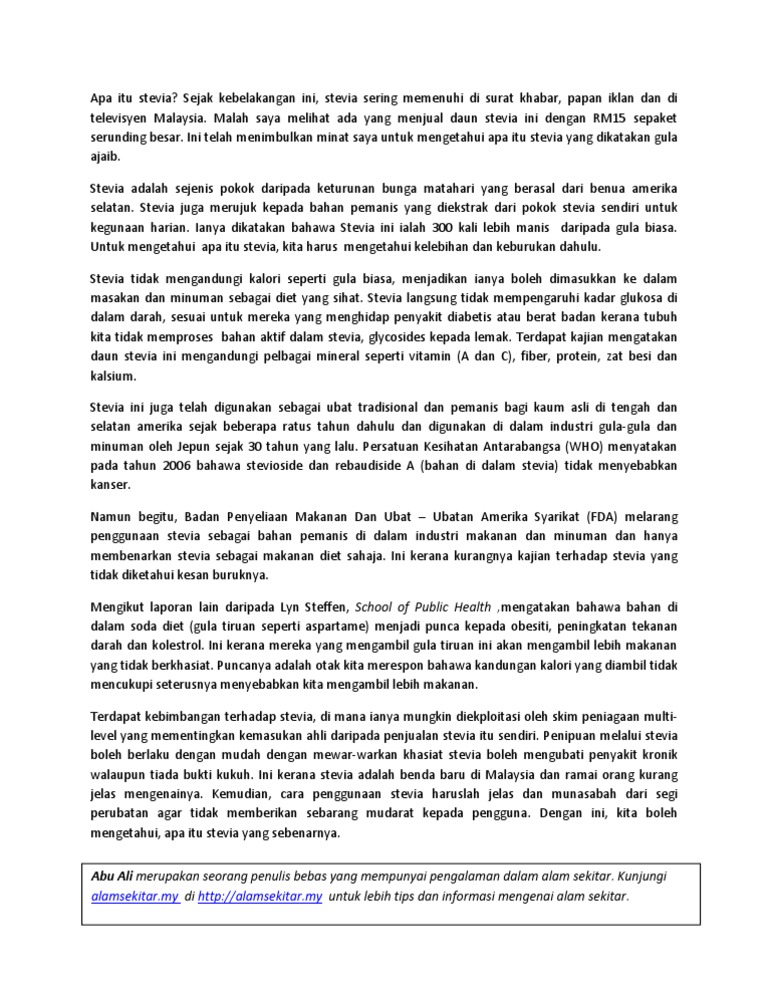 Apa itu stevia? Sejak kebelakangan ini, stevia sering memenuhi di surat khabar, papan iklan dan di televisyen Malaysia. Malah saya melihat ada yang menjual daun stevia ini dengan RM15 sepaket serunding besar. Ini telah menimbulkan minat saya untuk mengetahui apa itu stevia yang dikatakan gula ajaib.

Stevia adalah sejenis pokok daripada keturunan bunga matahari yang berasal dari benua amerika selatan. Stevia juga merujuk kepada bahan pemanis yang diekstrak dari pokok stevia sendiri untuk kegunaan harian. Ianya dikatakan bahawa Stevia ini ialah 300 kali lebih manis daripada gula biasa. Untuk mengetahui apa itu stevia, kita harus mengetahui kelebihan dan keburukan dahulu.

Stevia tidak mengandungi kalori seperti gula biasa, menjadikan ianya boleh dimasukkan ke dalam masakan dan minuman sebagai diet yang sihat. Stevia langsung tidak mempengaruhi kadar glukosa di dalam darah, sesuai untuk mereka yang menghidap penyakit diabetis atau berat badan kerana tubuh kita tidak memproses bahan aktif dalam stevia, glycosides kepada lemak. Terdapat kajian mengatakan daun stevia ini mengandungi pelbagai mineral seperti vitamin (A dan C), fiber, protein, zat besi dan kalsium.

Stevia ini juga telah digunakan sebagai ubat tradisional dan pemanis bagi kaum asli di tengah dan selatan amerika sejak beberapa ratus tahun dahulu dan digunakan di dalam industri gula-gula dan minuman oleh Jepun sejak 30 tahun yang lalu. Persatuan Kesihatan Antarabangsa (WHO) menyatakan pada tahun 2006 bahawa stevioside dan rebaudiside A (bahan di dalam stevia) tidak menyebabkan kanser.

Namun begitu, Badan Penyeliaan Makanan Dan Ubat – Ubatan Amerika Syarikat (FDA) melarang penggunaan stevia sebagai bahan pemanis di dalam industri makanan dan minuman dan hanya membenarkan stevia sebagai makanan diet sahaja. Ini kerana kurangnya kajian terhadap stevia yang tidak diketahui kesan buruknya.

Mengikut laporan lain daripada Lyn Steffen, School of Public Health ,mengatakan bahawa bahan di dalam soda diet (gula tiruan seperti aspartame) menjadi punca kepada obesiti, peningkatan tekanan darah dan kolestrol. Ini kerana mereka yang mengambil gula tiruan ini akan mengambil lebih makanan yang tidak berkhasiat. Puncanya adalah otak kita merespon bahawa kandungan kalori yang diambil tidak mencukupi seterusnya menyebabkan kita mengambil lebih makanan.

Terdapat kebimbangan terhadap stevia, di mana ianya mungkin diekploitasi oleh skim peniagaan multi-level yang mementingkan kemasukan ahli daripada penjualan stevia itu sendiri. Penipuan melalui stevia boleh berlaku dengan mudah dengan mewar-warkan khasiat stevia boleh mengubati penyakit kronik walaupun tiada bukti kukuh. Ini kerana stevia adalah benda baru di Malaysia dan ramai orang kurang jelas mengenainya. Kemudian, cara penggunaan stevia haruslah jelas dan munasabah dari segi perubatan agar tidak memberikan sebarang mudarat kepada pengguna. Dengan ini, kita boleh mengetahui, apa itu stevia yang sebenarnya.

Abu Ali merupakan seorang penulis bebas yang mempunyai pengalaman dalam alam sekitar. Kunjungi alamsekitar.my di http://alamsekitar.my untuk lebih tips dan informasi mengenai alam sekitar.